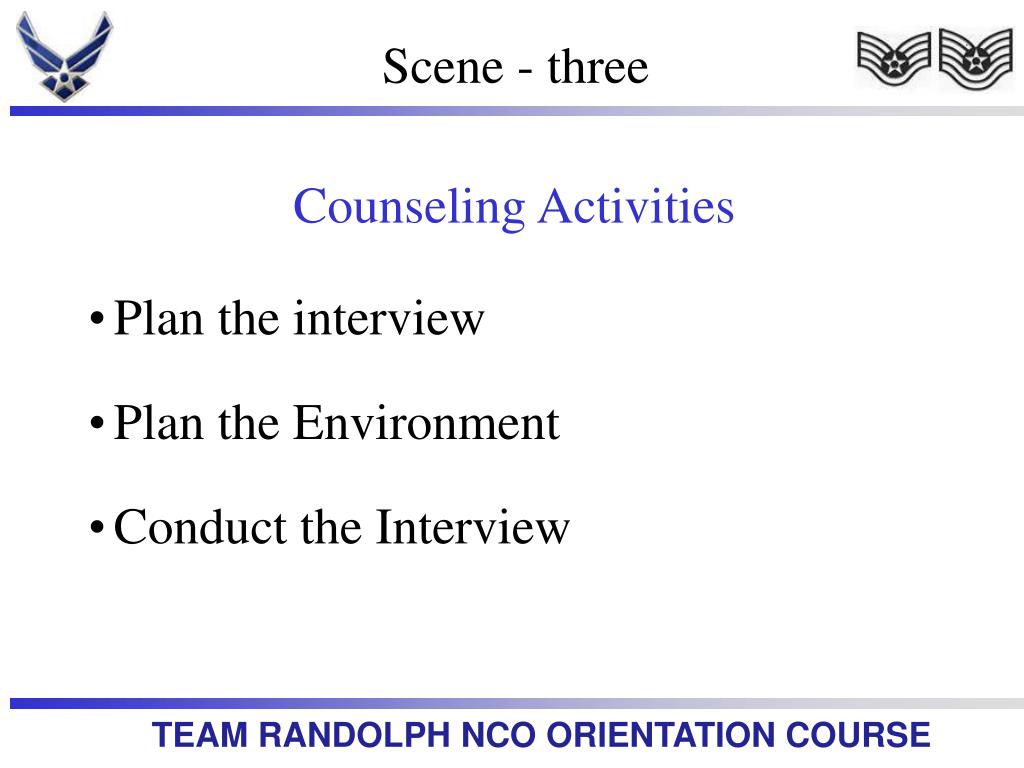 Scene - three

Counseling Activities

• Plan the interview

• Plan the Environment

• Conduct the Interview

TEAM RANDOLPH NCO ORIENTATION COURSE